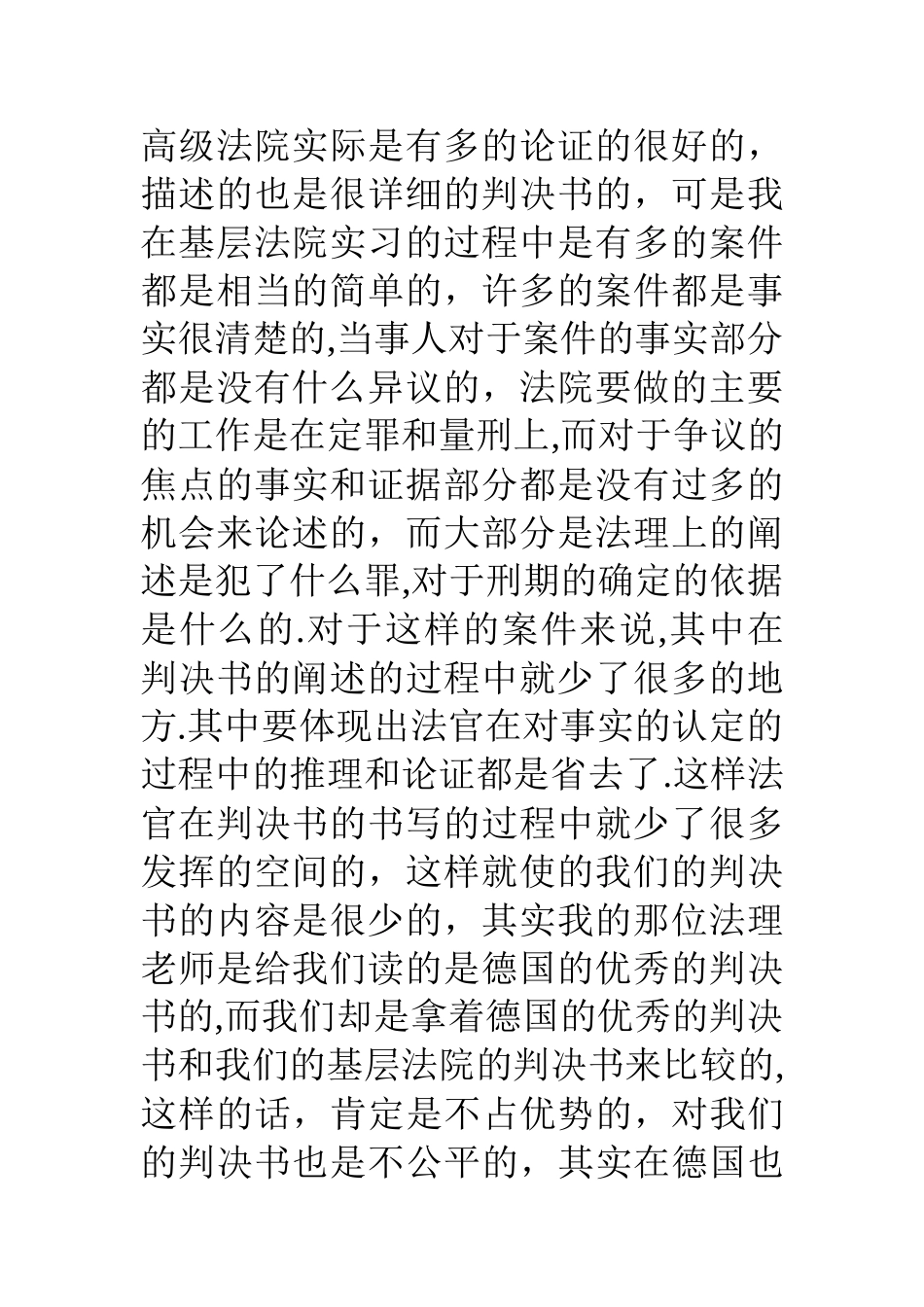 高级法院实际是有多的论证的很好的，描述的也是很详细的判决书的，可是我在基层法院实习的过程中是有多的案件都是相当的简单的，许多的案件都是事实很清楚的,当事人对于案件的事实部分都是没有什么异议的，法院要做的主要的工作是在定罪和量刑上,而对于争议的焦点的事实和证据部分都是没有过多的机会来论述的，而大部分是法理上的阐述是犯了什么罪,对于刑期的确定的依据是什么的.对于这样的案件来说,其中在判决书的阐述的过程中就少了很多的地方.其中要体现出法官在对事实的认定的过程中的推理和论证都是省去了.这样法官在判决书的书写的过程中就少了很多发挥的空间的，这样就使的我们的判决书的内容是很少的，其实我的那位法理老师是给我们读的是德国的优秀的判决书的,而我们却是拿着德国的优秀的判决书和我们的基层法院的判决书来比较的,这样的话，肯定是不占优势的，对我们的判决书也是不公平的，其实在德国也